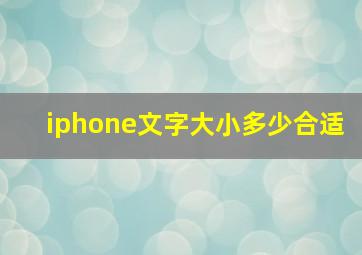 iphone文字大小多少合适